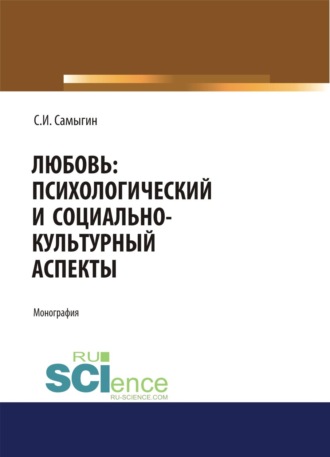 С.И. Самыгин

ЛЮБОВЬ: ПСИХОЛОГИЧЕСКИЙ И СОЦИАЛЬНО-КУЛЬТУРНЫЙ АСПЕКТЫ

Монография

RU
SCIence
RU-SCIENCE.COM